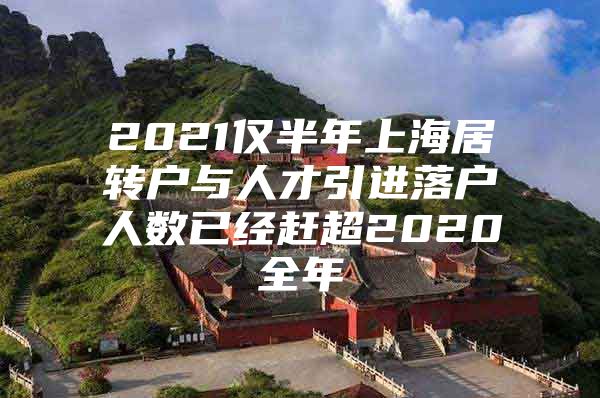 2021仅半年上海居转户与人才引进落户人数已经赶超2020全年